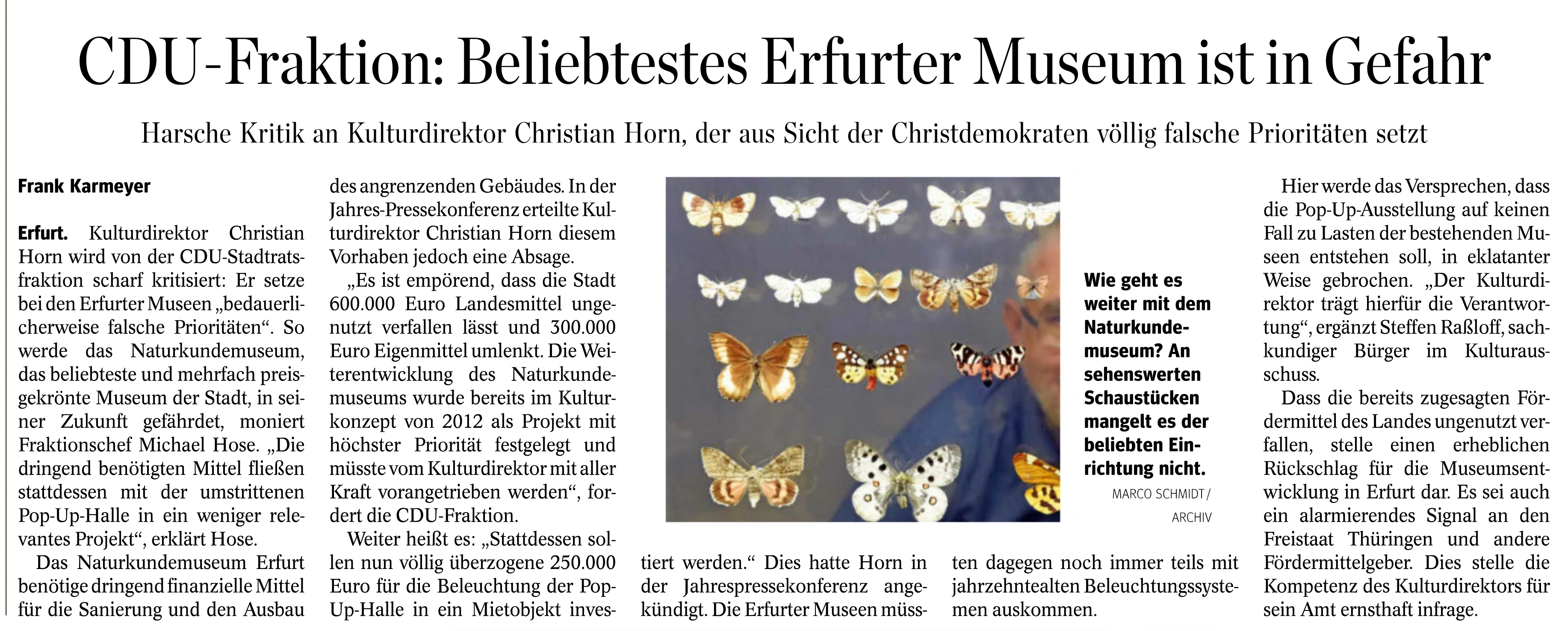 CDU-Fraktion: Beliebtestes Erfurter Museum ist in Gefahr

Harsche Kritik an Kulturdirektor Christian Horn, der aus Sicht der Christdemokraten völlig falsche Prioritäten setzt

Frank Karmeyer

Erfurt. Kulturdirektor Christian Horn wird von der CDU-Stadtratsfraktion scharf kritisiert: Er setze bei den Erfurter Museen „bedauerlicherweise falsche Prioritäten“. So werde das Naturkundemuseum, das beliebteste und mehrfach preisgekrönte Museum der Stadt, in seiner Zukunft gefährdet, moniert Fraktionschef Michael Hose. „Die dringend benötigten Mittel fließen stattdessen mit der umstrittenen Pop-Up-Halle in ein weniger relevantes Projekt“, erklärt Hose.

Das Naturkundemuseum Erfurt benötige dringend finanzielle Mittel für die Sanierung und den Ausbau des angrenzenden Gebäudes. In der Jahres-Pressekonferenz erteilte Kulturdirektor Christian Horn diesem Vorhaben jedoch eine Absage.

„Es ist empörend, dass die Stadt 600.000 Euro Landesmittel ungenutzt verfallen lässt und 300.000 Euro Eigenmittel umlenkt. Die Weiterentwicklung des Naturkundemuseums wurde bereits im Kulturkonzept von 2012 als Projekt mit höchster Priorität festgelegt und müsste vom Kulturdirektor mit aller Kraft vorangetrieben werden“, fordert die CDU-Fraktion.

Weiter heißt es: „Stattdessen sollen nun völlig überzogene 250.000 Euro für die Beleuchtung der Pop-Up-Halle in ein Mietobjekt investiert werden.“ Dies hatte Horn in der Jahrespressekonferenz angekündigt. Die Erfurter Museen müssten dagegen noch immer teils mit jahrzehntealten Beleuchtungssystemen auskommen.

Wie geht es weiter mit dem Naturkundemuseum? An sehenswerten Schaustücken mangelt es der beliebten Einrichtung nicht.
MARCO SCHMIDT / ARCHIV

Hier werde das Versprechen, dass die Pop-Up-Ausstellung auf keinen Fall zu Lasten der bestehenden Museen entstehen soll, in eklatanter Weise gebrochen. „Der Kulturdirektor trägt hierfür die Verantwortung“, ergänzt Steffen Raßloff, sachkundiger Bürger im Kulturausschuss.

Dass die bereits zugesagten Fördermittel des Landes ungenutzt verfallen, stelle einen erheblichen Rückschlag für die Museumsentwicklung in Erfurt dar. Es sei auch ein alarmierendes Signal an den Freistaat Thüringen und andere Fördermittelgeber. Dies stelle die Kompetenz des Kulturdirektors für sein Amt ernsthaft infrage.